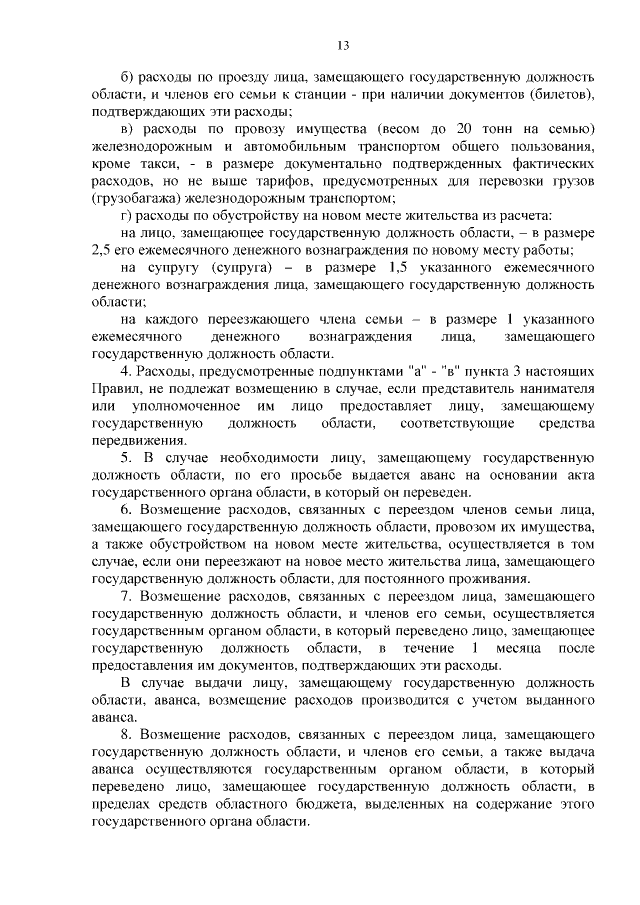 13

б) расходы по проезду лица, замещающего государственную должность области, и членов его семьи к станции - при наличии документов (билетов), подтверждающих эти расходы;

в) расходы по провозу имущества (весом до 20 тонн на семью) железнодорожным и автомобильным транспортом общего пользования, кроме такси, - в размере документально подтвержденных фактических расходов, но не выше тарифов, предусмотренных для перевозки грузов (грузобагажа) железнодорожным транспортом;

г) расходы по обустройству на новом месте жительства из расчета:

на лицо, замещающее государственную должность области, – в размере 2,5 его ежемесячного денежного вознаграждения по новому месту работы;

на супругу (супруга) – в размере 1,5 указанного ежемесячного денежного вознаграждения лица, замещающего государственную должность области;

на каждого переезжающего члена семьи – в размере 1 указанного ежемесячного денежного вознаграждения лица, замещающего государственную должность области.

4. Расходы, предусмотренные подпунктами "а" - "в" пункта 3 настоящих Правил, не подлежат возмещению в случае, если представитель нанимателя или уполномоченное им лицо предоставляет лицу, замещающему государственную должность области, соответствующие средства передвижения.

5. В случае необходимости лицу, замещающему государственную должность области, по его просьбе выдается аванс на основании акта государственного органа области, в который он переведен.

6. Возмещение расходов, связанных с переездом членов семьи лица, замещающего государственную должность области, провозом их имущества, а также обустройством на новом месте жительства, осуществляется в том случае, если они переезжают на новое место жительства лица, замещающего государственную должность области, для постоянного проживания.

7. Возмещение расходов, связанных с переездом лица, замещающего государственную должность области, и членов его семьи, осуществляется государственным органом области, в который переведено лицо, замещающее государственную должность области, в течение 1 месяца после предоставления им документов, подтверждающих эти расходы.

В случае выдачи лицу, замещающему государственную должность области, аванса, возмещение расходов производится с учетом выданного аванса.

8. Возмещение расходов, связанных с переездом лица, замещающего государственную должность области, и членов его семьи, а также выдача аванса осуществляются государственным органом области, в который переведено лицо, замещающее государственную должность области, в пределах средств областного бюджета, выделенных на содержание этого государственного органа области.